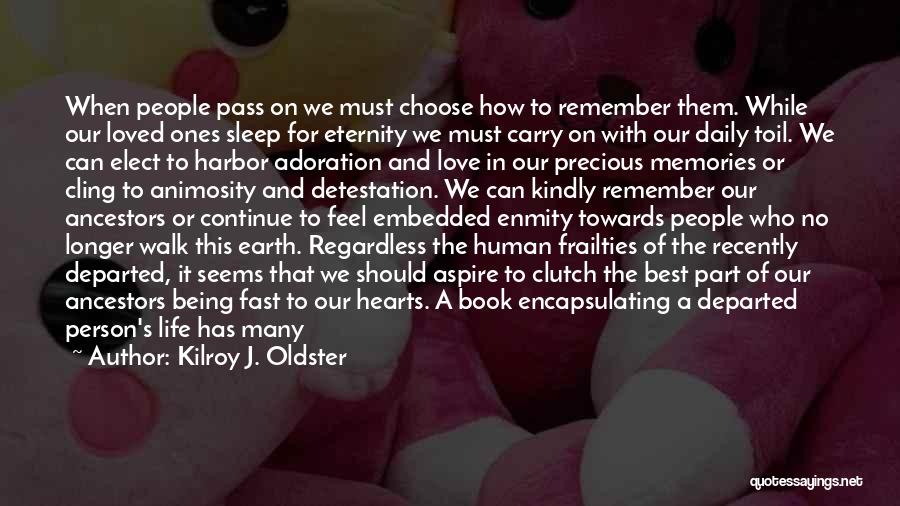 When people pass on we must choose how to remember them. While our loved ones sleep for eternity we must carry on with our daily toil. We can elect to harbor adoration and love in our precious memories or cling to animosity and detestation. We can kindly remember our ancestors or continue to feel embedded enmity towards people who no longer walk this earth. Regardless the human frailties of the recently departed, it seems that we should aspire to clutch the best part of our ancestors being fast to our hearts. A book encapsulating a departed person's life has many

~ Author: Kilroy J. Oldster

quotessayings.net